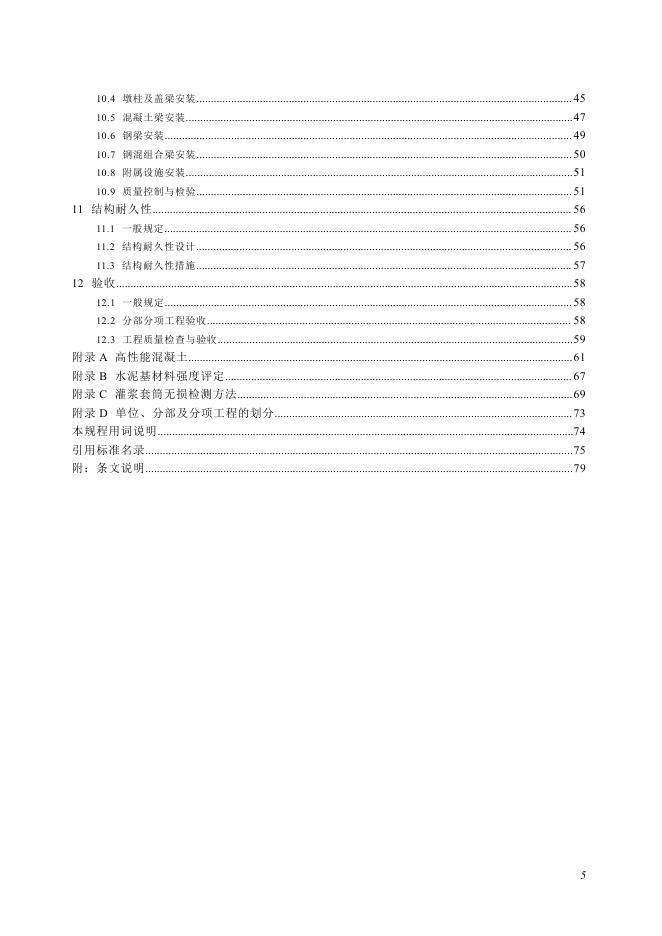 10.4 墩柱及盖梁安装......45
10.5 混凝土梁安装......47
10.6 钢梁安装......49
10.7 钢混组合梁安装......50
10.8 附属设施安装......51
10.9 质量控制与检验......51
11 结构耐久性......56
11.1 一般规定......56
11.2 结构耐久性设计......56
11.3 结构耐久性措施......57
12 验收......58
12.1 一般规定......58
12.2 分部分项工程验收......58
12.3 工程质量检查与验收......59
附录 A 高性能混凝土......61
附录 B 水泥基材料强度评定......67
附录 C 灌浆套筒无损检测方法......69
附录 D 单位、分部及分项工程的划分......73
本规程用词说明......74
引用标准名录......75
附：条文说明......79

5